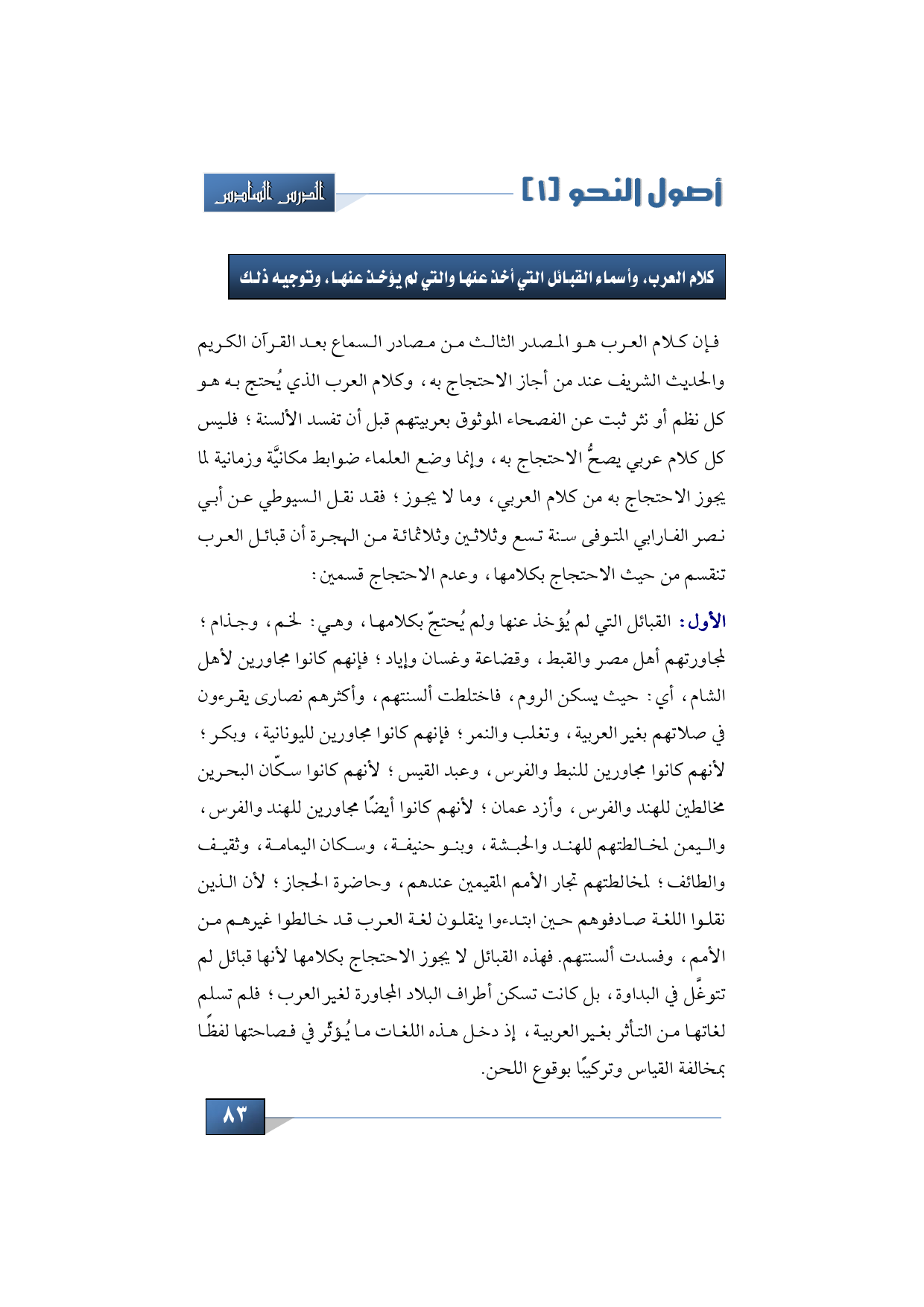 أصول النحو [١]

الدرس السادس

كلام العرب، وأسماء القبائل التي أخذ عنها والتي لم يؤخذ عنها، وتوجيه ذلك

فإن كلام العرب هو المصدر الثالث من مصادر السماع بعد القرآن الكريم والحديث الشريف عند من أجاز الاحتجاج به، وكلام العرب الذي يُحتج به هو كل نظم أو نثر ثبت عن الفصحاء الموثوق بعربيتهم قبل أن تفسد الألسنة؛ فليس كل كلام عربي يصحُّ الاحتجاج به، وإنما وضع العلماء ضوابط مكانيَّة وزمانية لما يجوز الاحتجاج به من كلام العربي، وما لا يجوز؛ فقد نقل السيوطي عن أبي نصر الفارابي المتوفى سنة تسع وثلاثين وثلاثمائة من الهجرة أن قبائل العرب تنقسم من حيث الاحتجاج بكلامها، وعدم الاحتجاج قسمين:

الأول: القبائل التي لم يُؤخذ عنها ولم يُحتجّ بكلامها، وهي: لخم، وجذام؛ لمجاورتهم أهل مصر والقبط، وقضاعة وغسان وإياد؛ فإنهم كانوا مجاورين لأهل الشام، أي: حيث يسكن الروم، فاختلطت ألسنتهم، وأكثرهم نصارى يقرءون في صلاتهم بغير العربية، وتغلب والنمر؛ فإنهم كانوا مجاورين لليونانية، وبكر؛ لأنهم كانوا مجاورين للنبط والفرس، وعبد القيس؛ لأنهم كانوا سكّان البحرين مخالطين للهند والفرس، وأزد عمان؛ لأنهم كانوا أيضًا مجاورين للهند والفرس، واليمن لمخالطتهم للهند والحبشة، وبنو حنيفة، وسكان اليمامة، وثقيف والطائف؛ لمخالطتهم تجار الأمم المقيمين عندهم، وحاضرة الحجاز؛ لأن الذين نقلوا اللغة صادفوهم حين ابتدءوا ينقلون لغة العرب قد خالطوا غيرهم من الأمم، وفسدت ألسنتهم. فهذه القبائل لا يجوز الاحتجاج بكلامها لأنها قبائل لم تتوغَّل في البداوة، بل كانت تسكن أطراف البلاد المجاورة لغير العرب؛ فلم تسلم لغاتها من التأثر بغير العربية، إذ دخل هذه اللغات ما يُؤثّر في فصاحتها لفظًا بمخالفة القياس وتركيبًا بوقوع اللحن.

٨٣